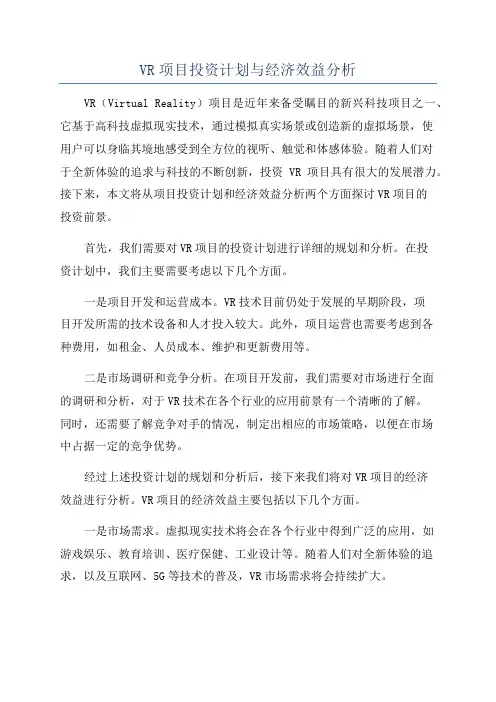 VR 项目投资计划与经济效益分析

VR（Virtual Reality）项目是近年来备受瞩目的新兴科技项目之一、它基于高科技虚拟现实技术，通过模拟真实场景或创造新的虚拟场景，使用户可以身临其境地感受到全方位的视听、触觉和体感体验。随着人们对于全新体验的追求与科技的不断创新，投资 VR 项目具有很大的发展潜力。接下来，本文将从项目投资计划和经济效益分析两个方面探讨 VR 项目的投资前景。

首先，我们需要对 VR 项目的投资计划进行详细的规划和分析。在投资计划中，我们主要需要考虑以下几个方面。

一是项目开发和运营成本。VR 技术目前仍处于发展的早期阶段，项目开发所需的技术设备和人才投入较大。此外，项目运营也需要考虑到各种费用，如租金、人员成本、维护和更新费用等。

二是市场调研和竞争分析。在项目开发前，我们需要对市场进行全面的调研和分析，对于 VR 技术在各个行业的应用前景有一个清晰的了解。同时，还需要了解竞争对手的情况，制定出相应的市场策略，以便在市场中占据一定的竞争优势。

经过上述投资计划的规划和分析后，接下来我们将对 VR 项目的经济效益进行分析。VR 项目的经济效益主要包括以下几个方面。

一是市场需求。虚拟现实技术将会在各个行业中得到广泛的应用，如游戏娱乐、教育培训、医疗保健、工业设计等。随着人们对全新体验的追求，以及互联网、5G 等技术的普及，VR 市场需求将会持续扩大。